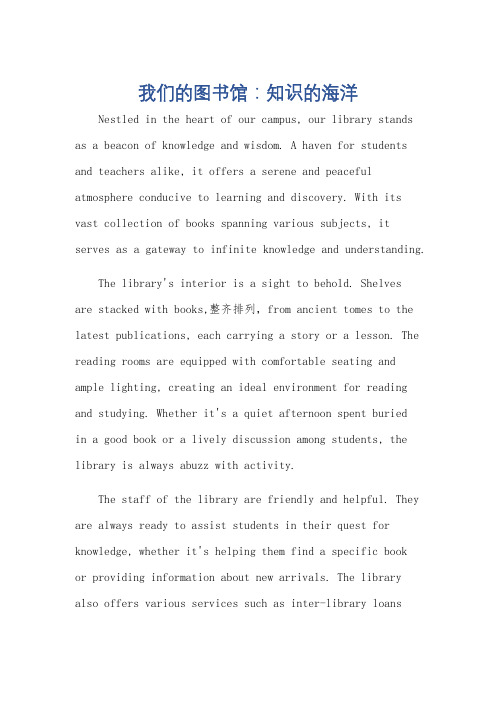 我们的图书馆：知识的海洋

Nestled in the heart of our campus, our library stands as a beacon of knowledge and wisdom. A haven for students and teachers alike, it offers a serene and peaceful atmosphere conducive to learning and discovery. With its vast collection of books spanning various subjects, it serves as a gateway to infinite knowledge and understanding.

The library's interior is a sight to behold. Shelves are stacked with books,整齐排列, from ancient tomes to the latest publications, each carrying a story or a lesson. The reading rooms are equipped with comfortable seating and ample lighting, creating an ideal environment for reading and studying. Whether it's a quiet afternoon spent buried in a good book or a lively discussion among students, the library is always abuzz with activity.

The staff of the library are friendly and helpful. They are always ready to assist students in their quest for knowledge, whether it's helping them find a specific book or providing information about new arrivals. The library also offers various services such as inter-library loans